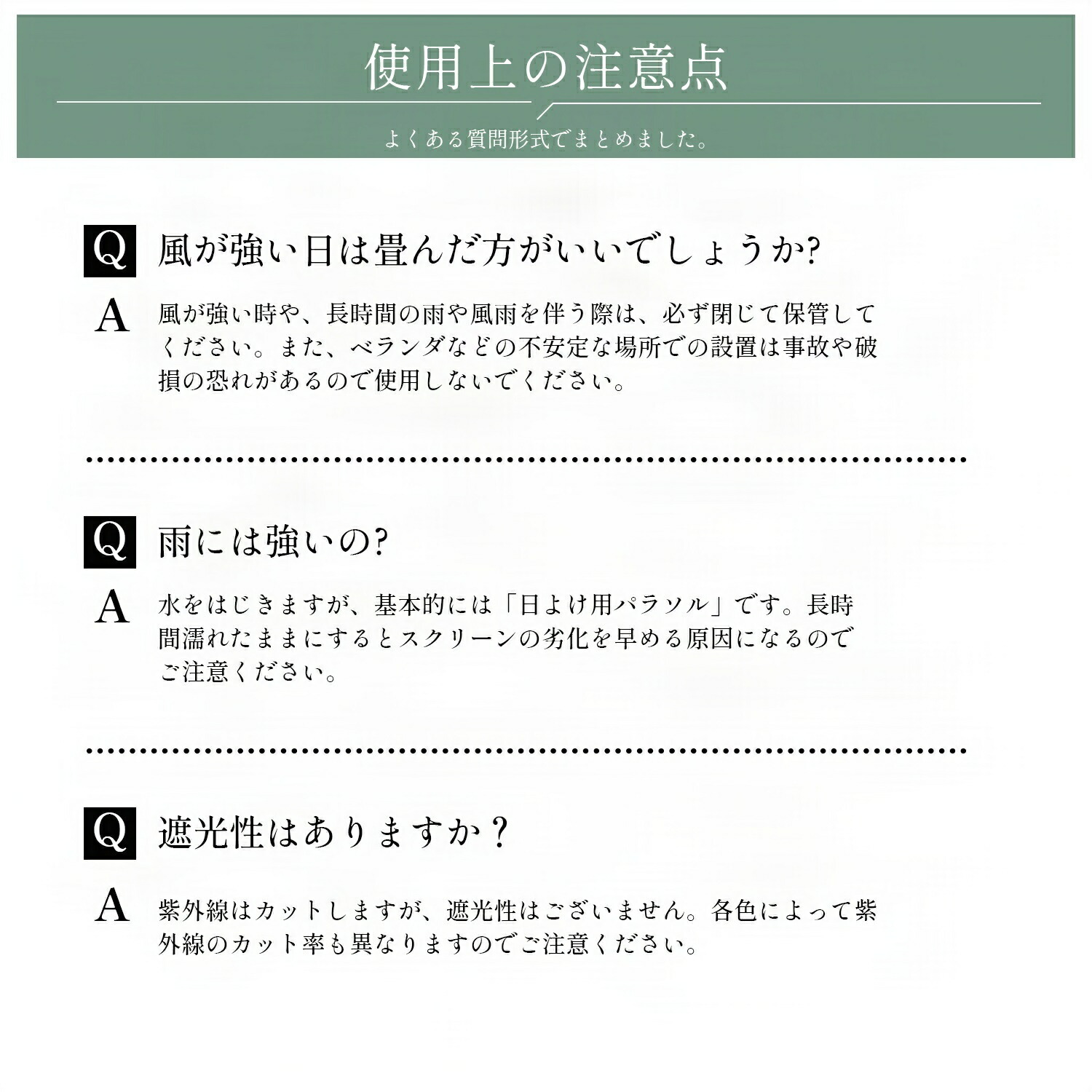 使用上の注意点

よくある質問形式でまとめました。

Q 風が強い日は畳んだ方がいいでしょうか?

A 風が強い時や、長時間の雨や風雨を伴う際は、必ず閉じて保管してください。また、ベランダなどの不安定な場所での設置は事故や破損の恐れがあるので使用しないでください。

Q 雨には強いの?

A 水をはじきますが、基本的には「日よけ用パラソル」です。長時間濡れたままにするとスクリーンの劣化を早める原因になるのでご注意ください。

Q 遮光性はありますか？

A 紫外線はカットしますが、遮光性はございません。各色によって紫外線のカット率も異なりますのでご注意ください。